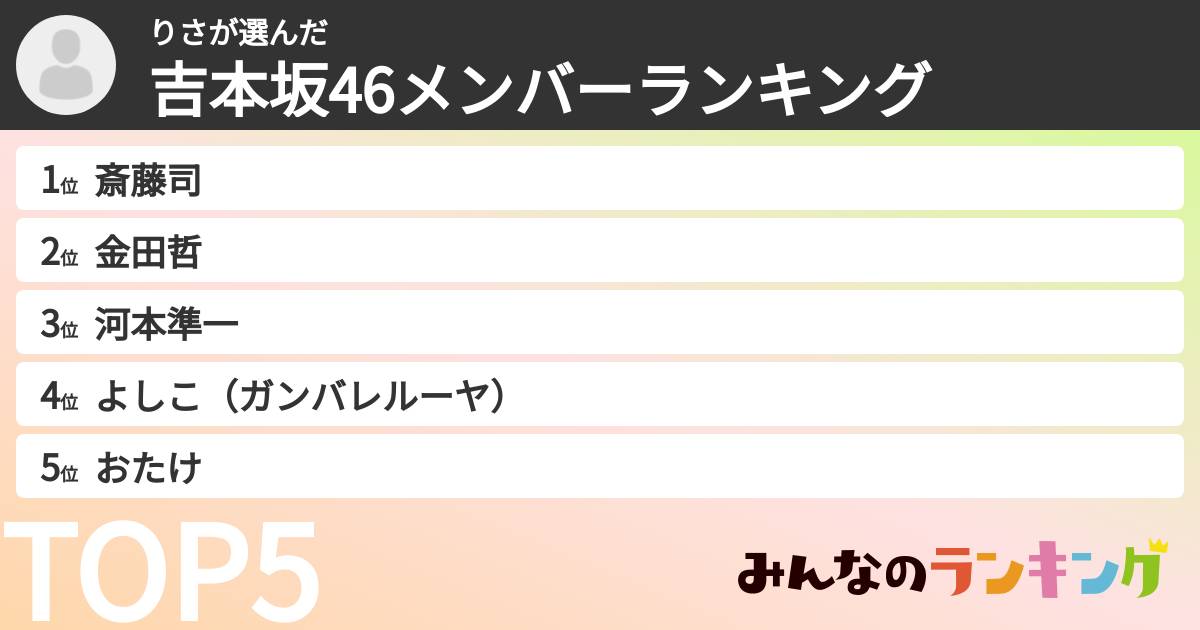 りさが選んだ
吉本坂46メンバーランキング

1位 斎藤司
2位 金田哲
3位 河本準一
4位 よしこ（ガンバレルーヤ）
5位 おたけ

TOP5

みんなのランキング